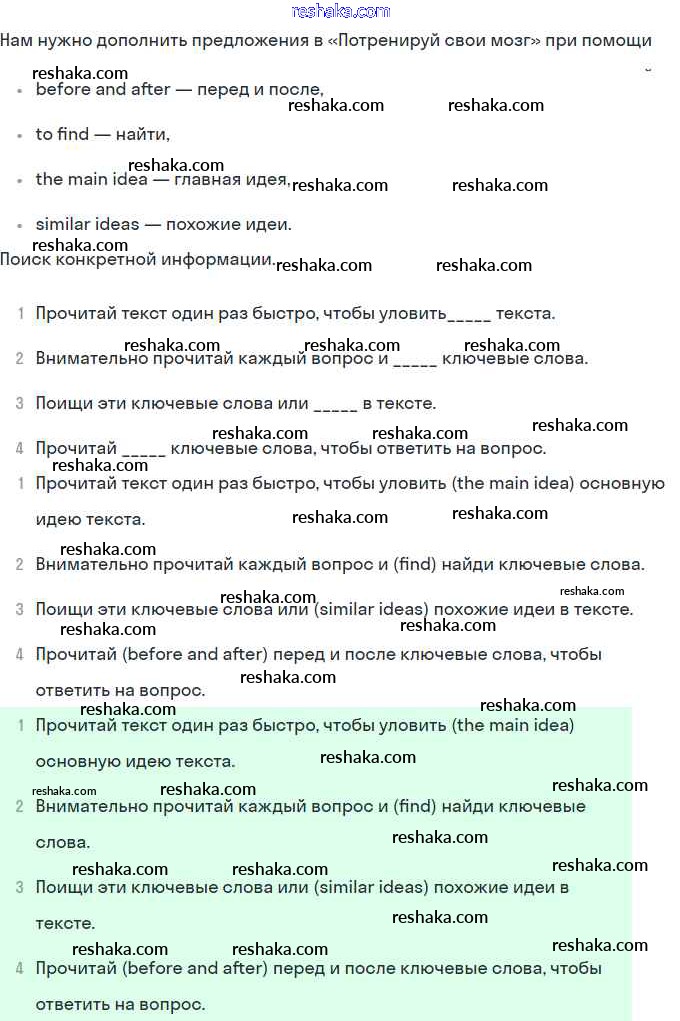 reshaka.com

Нам нужно дополнить предложения в «Потренируй свои мозг» при помощи

- before and after — перед и после,
- to find — найти,
- the main idea — главная идея,
- similar ideas — похожие идеи.

Поиск конкретной информации.

1 Прочитай текст один раз быстро, чтобы уловить_____ текста.
2 Внимательно прочитай каждый вопрос и _____ ключевые слова.
3 Поищи эти ключевые слова или _____ в тексте.
4 Прочитай _____ ключевые слова, чтобы ответить на вопрос.

1 Прочитай текст один раз быстро, чтобы уловить (the main idea) основную идею текста.
2 Внимательно прочитай каждый вопрос и (find) найди ключевые слова.
3 Поищи эти ключевые слова или (similar ideas) похожие идеи в тексте.
4 Прочитай (before and after) перед и после ключевые слова, чтобы ответить на вопрос.

1 Прочитай текст один раз быстро, чтобы уловить (the main idea) основную идею текста.
2 Внимательно прочитай каждый вопрос и (find) найди ключевые слова.
3 Поищи эти ключевые слова или (similar ideas) похожие идеи в тексте.
4 Прочитай (before and after) перед и после ключевые слова, чтобы ответить на вопрос.